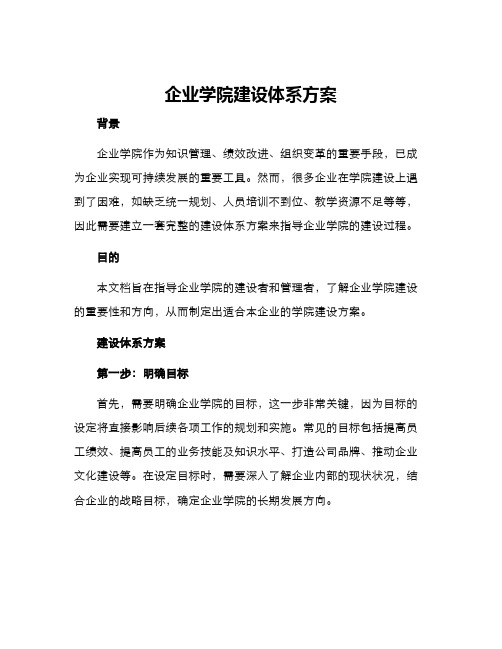 企业学院建设体系方案

背景

企业学院作为知识管理、绩效改进、组织变革的重要手段，已成为企业实现可持续发展的重要工具。然而，很多企业在学院建设上遇到了困难，如缺乏统一规划、人员培训不到位、教学资源不足等等，因此需要建立一套完整的建设体系方案来指导企业学院的建设过程。

目的

本文档旨在指导企业学院的建设者和管理者，了解企业学院建设的重要性和方向，从而制定出适合本企业的学院建设方案。

建设体系方案

第一步：明确目标

首先，需要明确企业学院的目标，这一步非常关键，因为目标的设定将直接影响后续各项工作的规划和实施。常见的目标包括提高员工绩效、提高员工的业务技能及知识水平、打造公司品牌、推动企业文化建设等。在设定目标时，需要深入了解企业内部的现状状况，结合企业的战略目标，确定企业学院的长期发展方向。